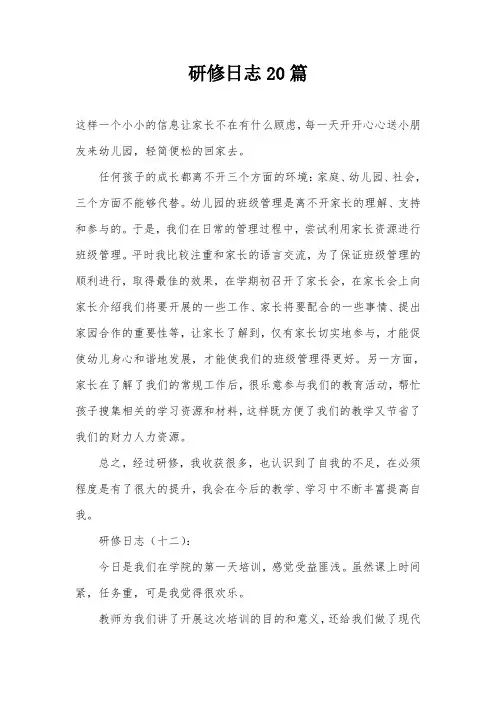 研修日志20篇

这样一个小小的信息让家长不在有什么顾虑，每一天开开心心送小朋友来幼儿园，轻简便松的回家去。

任何孩子的成长都离不开三个方面的环境：家庭、幼儿园、社会，三个方面不能够代替。幼儿园的班级管理是离不开家长的理解、支持和参与的。于是，我们在日常的管理过程中，尝试利用家长资源进行班级管理。平时我比较注重和家长的语言交流，为了保证班级管理的顺利进行，取得最佳的效果，在学期初召开了家长会，在家长会上向家长介绍我们将要开展的一些工作、家长将要配合的一些事情、提出家园合作的重要性等，让家长了解到，仅有家长切实地参与，才能促使幼儿身心和谐地发展，才能使我们的班级管理得更好。另一方面，家长在了解了我们的常规工作后，很乐意参与我们的教育活动，帮忙孩子搜集相关的学习资源和材料，这样既方便了我们的教学又节省了我们的财力人力资源。

总之，经过研修，我收获很多，也认识到了自我的不足，在必须程度是有了很大的提升，我会在今后的教学、学习中不断丰富提高自我。

研修日志（十二）：

今日是我们在学院的第一天培训，感觉受益匪浅。虽然课上时间紧，任务重，可是我觉得很欢乐。

教师为我们讲了开展这次培训的目的和意义，还给我们做了现代